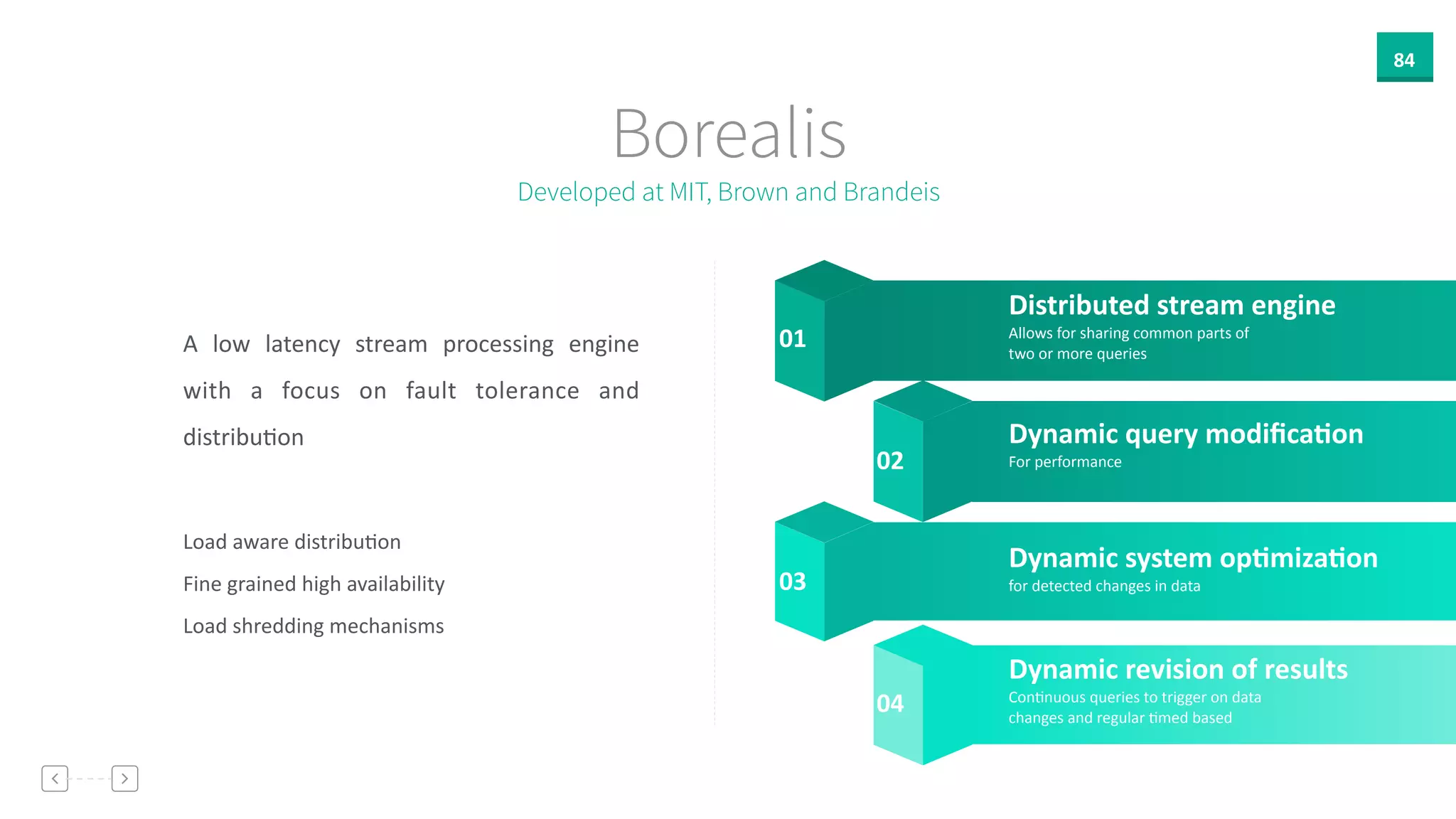 84

Borealis

Developed at MIT, Brown and Brandeis

A low latency stream processing engine with a focus on fault tolerance and distribution

Load aware distribution

Fine grained high availability

Load shredding mechanisms

01
Distributed stream engine
Allows for sharing common parts of two or more queries

02
Dynamic query modification
For performance

03
Dynamic system optimization
for detected changes in data

04
Dynamic revision of results
Continuous queries to trigger on data changes and regular timed based